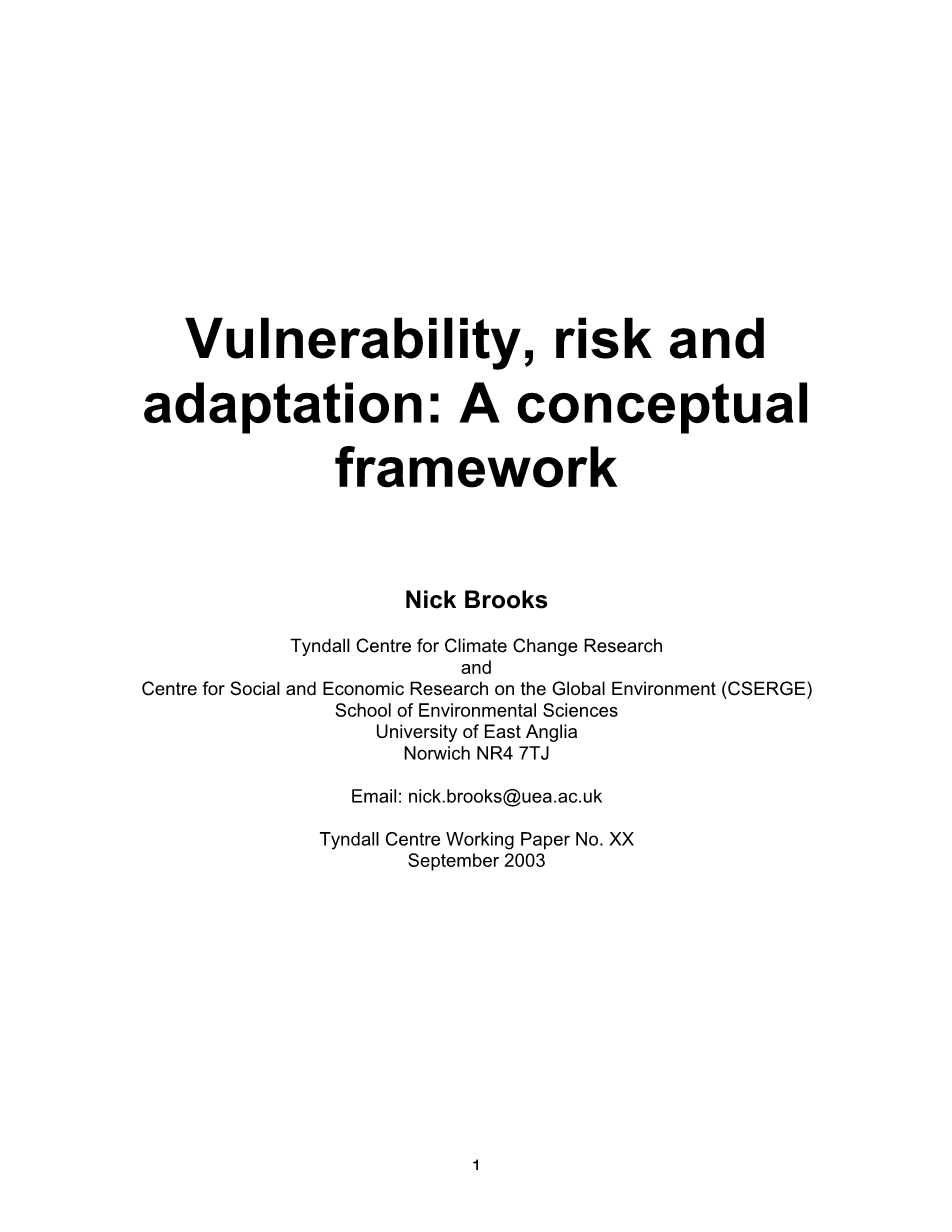 Vulnerability, risk and adaptation: A conceptual framework

Nick Brooks

Tyndall Centre for Climate Change Research
and
Centre for Social and Economic Research on the Global Environment (CSERGE)
School of Environmental Sciences
University of East Anglia
Norwich NR4 7TJ

Email: nick.brooks@uea.ac.uk

Tyndall Centre Working Paper No. XX
September 2003

1